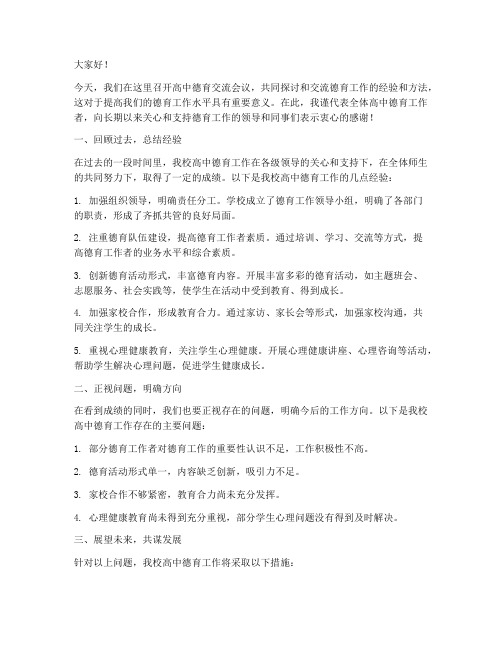 大家好！

今天，我们在这里召开高中德育交流会议，共同探讨和交流德育工作的经验和方法，这对于提高我们的德育工作水平具有重要意义。在此，我谨代表全体高中德育工作者，向长期以来关心和支持德育工作的领导和同事们表示衷心的感谢！

一、回顾过去，总结经验

在过去的一段时间里，我校高中德育工作在各级领导的关心和支持下，在全体师生的共同努力下，取得了一定的成绩。以下是我校高中德育工作的几点经验：

1. 加强组织领导，明确责任分工。学校成立了德育工作领导小组，明确了各部门的职责，形成了齐抓共管的良好局面。

2. 注重德育队伍建设，提高德育工作者素质。通过培训、学习、交流等方式，提高德育工作者的业务水平和综合素质。

3. 创新德育活动形式，丰富德育内容。开展丰富多彩的德育活动，如主题班会、志愿服务、社会实践等，使学生在活动中受到教育、得到成长。

4. 加强家校合作，形成教育合力。通过家访、家长会等形式，加强家校沟通，共同关注学生的成长。

5. 重视心理健康教育，关注学生心理健康。开展心理健康讲座、心理咨询等活动，帮助学生解决心理问题，促进学生健康成长。

二、正视问题，明确方向

在看到成绩的同时，我们也要正视存在的问题，明确今后的工作方向。以下是我校高中德育工作存在的主要问题：

1. 部分德育工作者对德育工作的重要性认识不足，工作积极性不高。

2. 德育活动形式单一，内容缺乏创新，吸引力不足。

3. 家校合作不够紧密，教育合力尚未充分发挥。

4. 心理健康教育尚未得到充分重视，部分学生心理问题没有得到及时解决。

三、展望未来，共谋发展

针对以上问题，我校高中德育工作将采取以下措施：